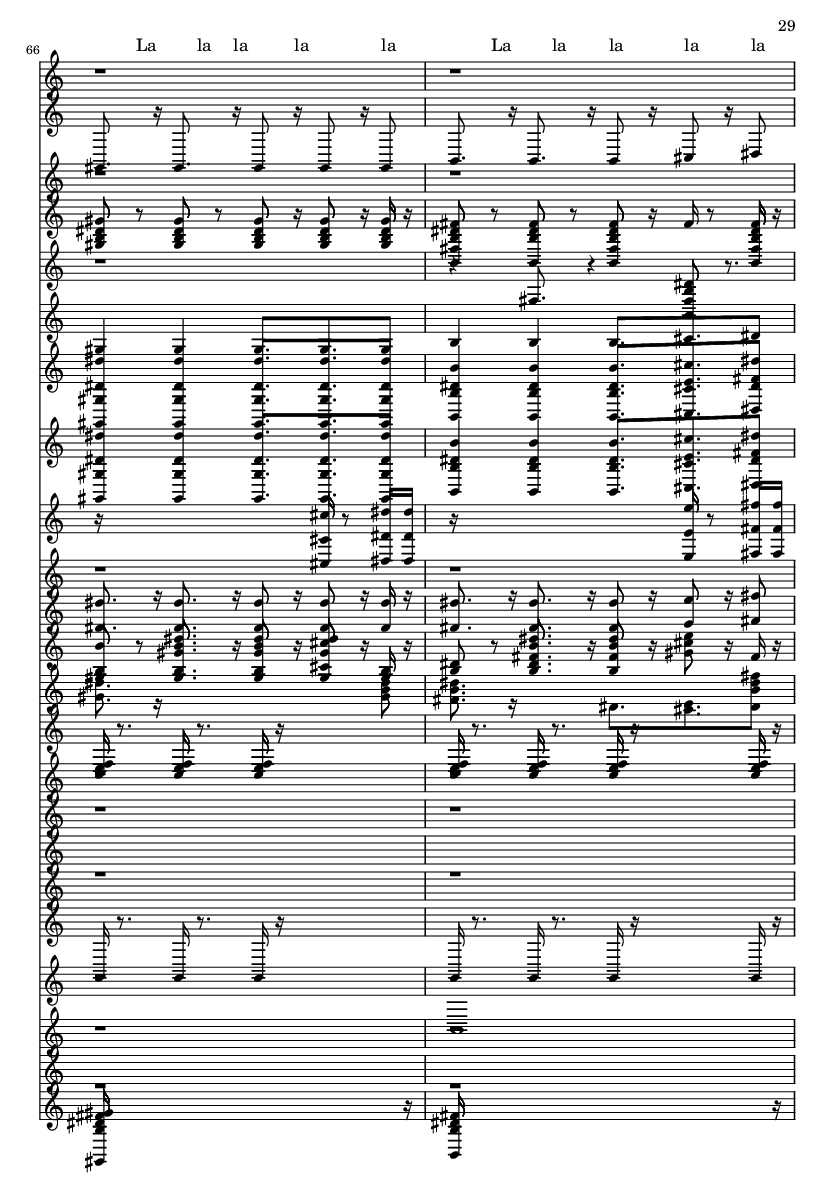 29

66

La la la la la La la la la la